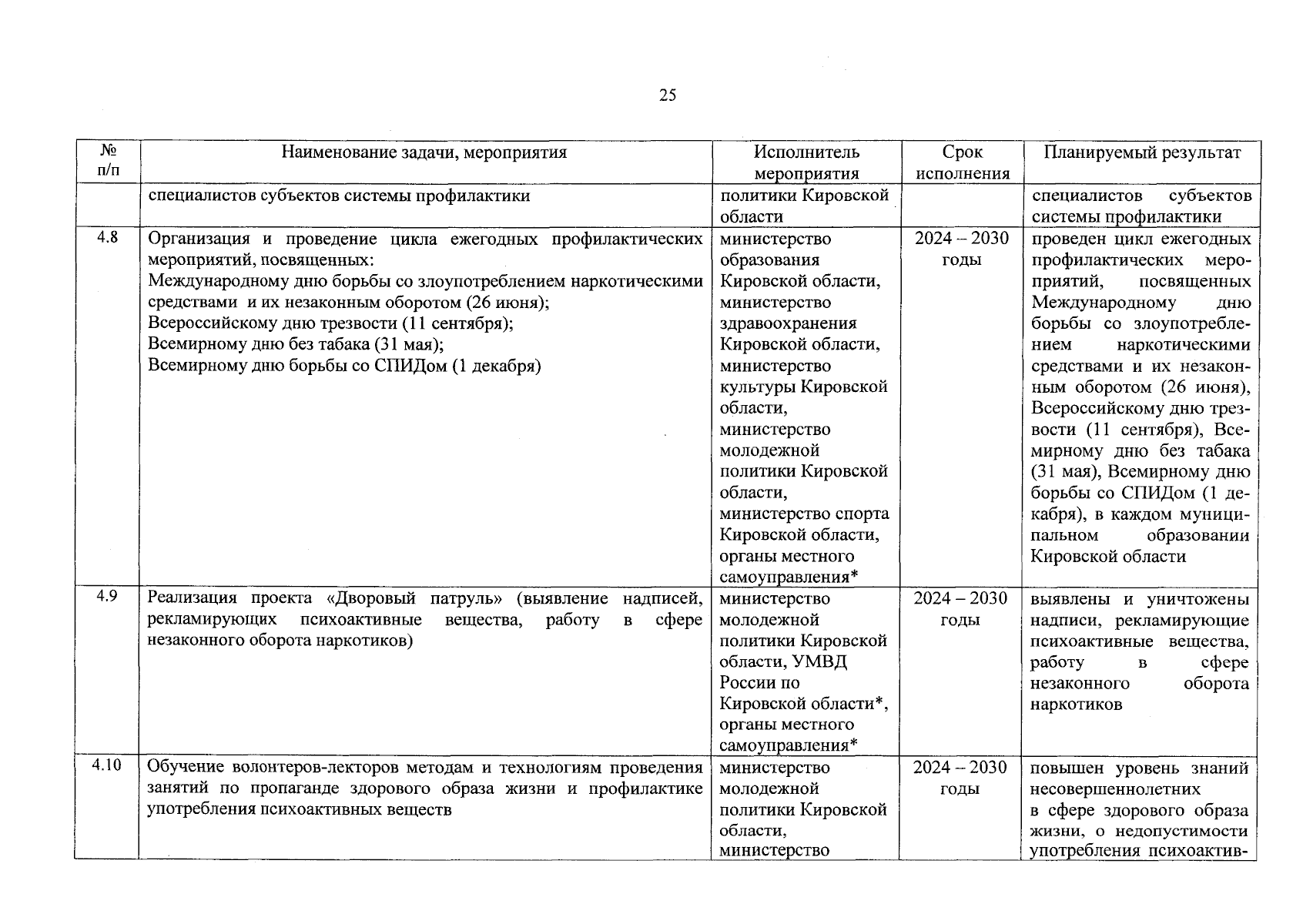 25

| № п/п | Наименование задачи, мероприятия | Исполнитель мероприятия | Срок исполнения | Планируемый результат |
|---|---|---|---|---|
|  | специалистов субъектов системы профилактики | политики Кировской области |  | специалистов субъектов системы профилактики |
| 4.8 | Организация и проведение цикла ежегодных профилактических мероприятий, посвященных: Международному дню борьбы со злоупотреблением наркотическими средствами и их незаконным оборотом (26 июня); Всероссийскому дню трезвости (11 сентября); Всемирному дню без табака (31 мая); Всемирному дню борьбы со СПИДом (1 декабря) | министерство образования Кировской области, министерство здравоохранения Кировской области, министерство культуры Кировской области, министерство молодежной политики Кировской области, министерство спорта Кировской области, органы местного самоуправления* | 2024 – 2030 годы | проведен цикл ежегодных профилактических мероприятий, посвященных Международному дню борьбы со злоупотреблением наркотическими средствами и их незаконным оборотом (26 июня), Всероссийскому дню трезвости (11 сентября), Всемирному дню без табака (31 мая), Всемирному дню борьбы со СПИДом (1 декабря), в каждом муниципальном образовании Кировской области |
| 4.9 | Реализация проекта «Дворовый патруль» (выявление надписей, рекламирующих психоактивные вещества, работу в сфере незаконного оборота наркотиков) | министерство молодежной политики Кировской области, УМВД России по Кировской области*, органы местного самоуправления* | 2024 – 2030 годы | выявлены и уничтожены надписи, рекламирующие психоактивные вещества, работу в сфере незаконного оборота наркотиков |
| 4.10 | Обучение волонтеров-лекторов методам и технологиям проведения занятий по пропаганде здорового образа жизни и профилактике употребления психоактивных веществ | министерство молодежной политики Кировской области, министерство | 2024 – 2030 годы | повышен уровень знаний несовершеннолетних в сфере здорового образа жизни, о недопустимости употребления психоактив- |